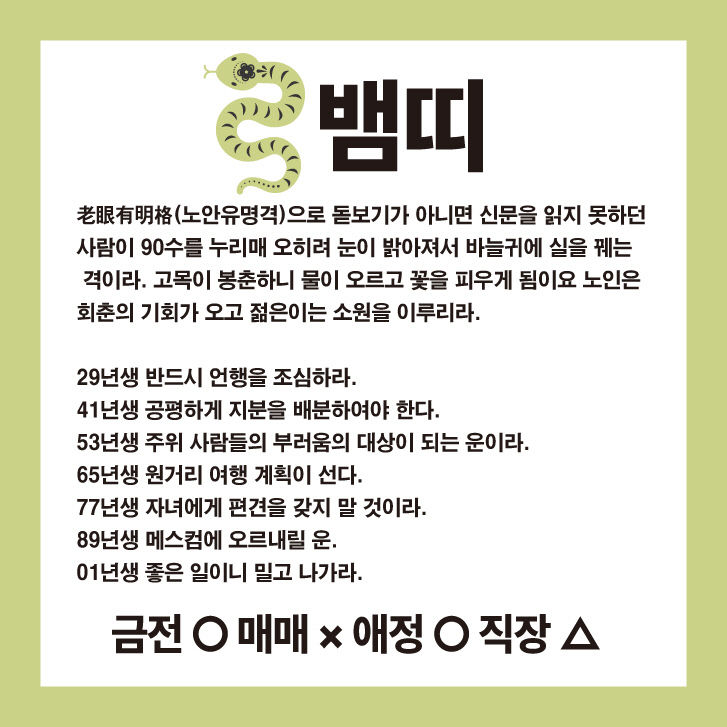 뱀띠

老眼有明格(노안유명격)으로 돋보기가 아니면 신문을 읽지 못하던 사람이 90수를 누리매 오히려 눈이 밝아져서 바늘귀에 실을 꿰는 격이라. 고목이 봉춘하니 물이 오르고 꽃을 피우게 됨이요 노인은 회춘의 기회가 오고 젊은이는 소원을 이루리라.

29년생 반드시 언행을 조심하라.
41년생 공평하게 지분을 배분하여야 한다.
53년생 주위 사람들의 부러움의 대상이 되는 운이라.
65년생 원거리 여행 계획이 선다.
77년생 자녀에게 편견을 갖지 말 것이라.
89년생 메스컴에 오르내릴 운.
01년생 좋은 일이니 밀고 나가라.

금전 ○ 매매 × 애정 ○ 직장 △